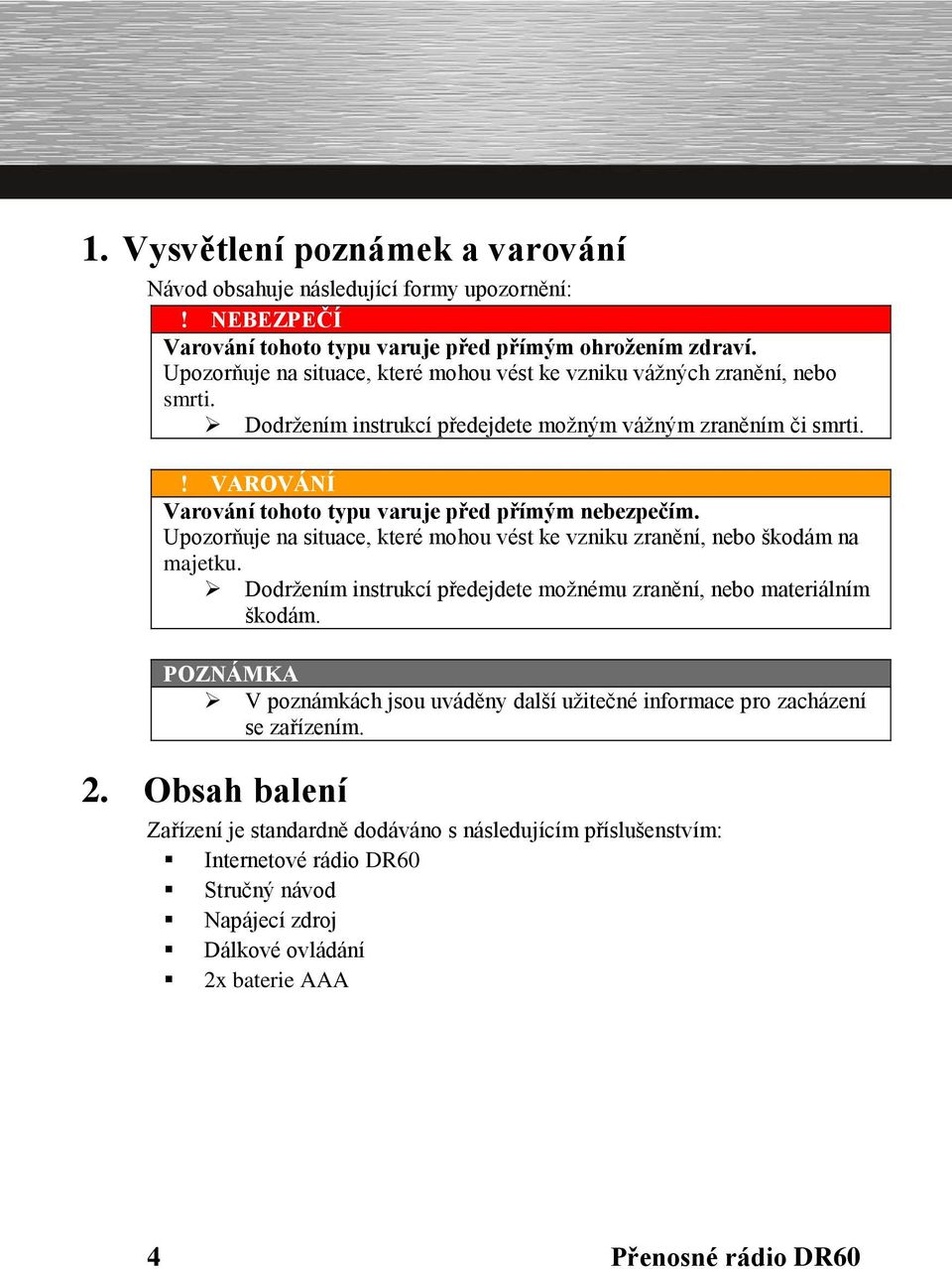 1. Vysvětlení poznámek a varování

Návod obsahuje následující formy upozornění:

! NEBEZPEČÍ

Varování tohoto typu varuje před přímým ohrožením zdraví.
Upozorňuje na situace, které mohou vést ke vzniku vážných zranění, nebo smrti.

➢ Dodržením instrukcí předejdete možným vážným zraněním či smrti.

! VAROVÁNÍ

Varování tohoto typu varuje před přímým nebezpečím.
Upozorňuje na situace, které mohou vést ke vzniku zranění, nebo škodám na majetku.

➢ Dodržením instrukcí předejdete možnému zranění, nebo materiálním škodám.

POZNÁMKA

➢ V poznámkách jsou uváděny další užitečné informace pro zacházení se zařízením.

2. Obsah balení

Zařízení je standardně dodáváno s následujícím příslušenstvím:

▪ Internetové rádio DR60
▪ Stručný návod
▪ Napájecí zdroj
▪ Dálkové ovládání
▪ 2x baterie AAA

4

Přenosné rádio DR60